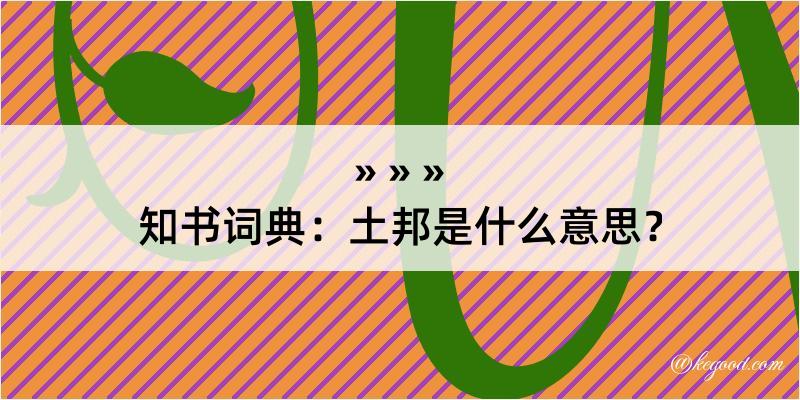 » » »
知书词典：土邦是什么意思？
@kegood.com